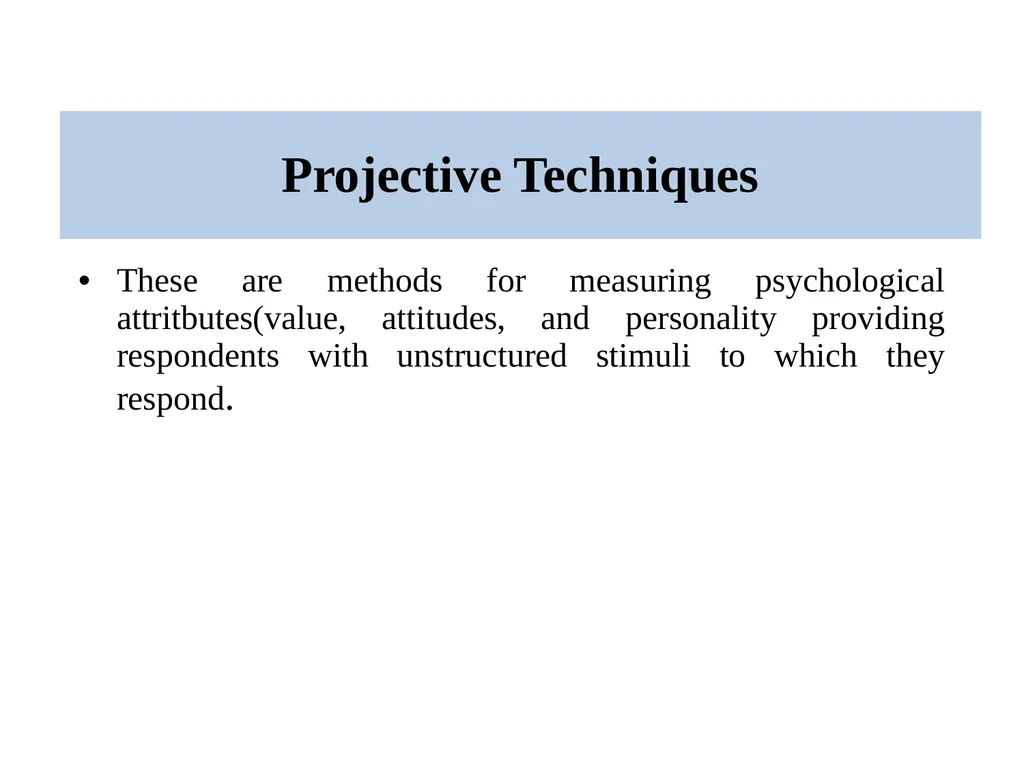 Projective Techniques

• These are methods for measuring psychological attritbutes(value, attitudes, and personality providing respondents with unstructured stimuli to which they respond.